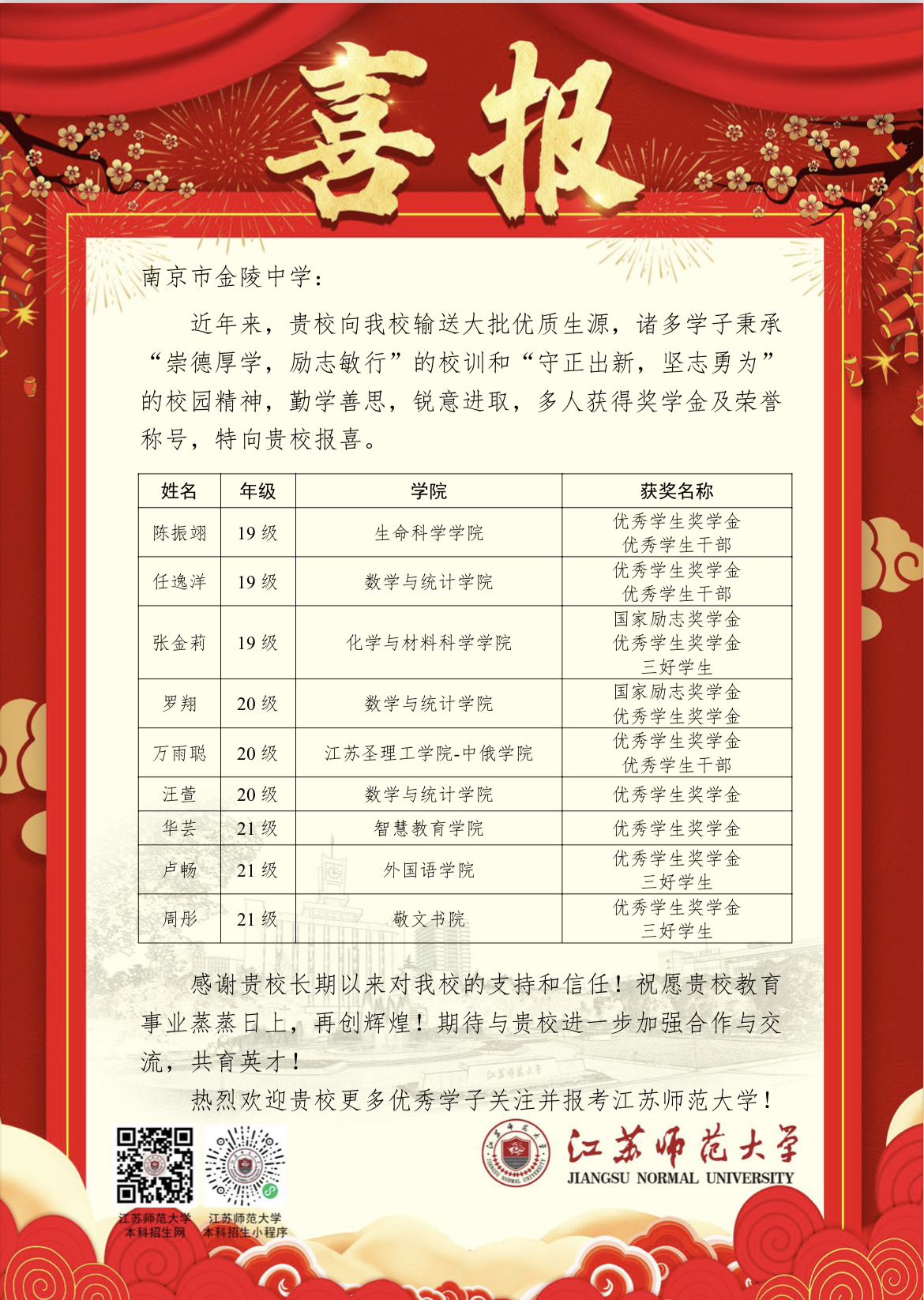 喜报

南京市金陵中学：

近年来，贵校向我校输送大批优质生源，诸多学子秉承“崇德厚学，励志敏行”的校训和“守正出新，坚志勇为”的校园精神，勤学善思，锐意进取，多人获得奖学金及荣誉称号，特向贵校报喜。

| 姓名 | 年级 | 学院 | 获奖名称 |
|---|---|---|---|
| 陈振翊 | 19 级 | 生命科学学院 | 优秀学生奖学金 优秀学生干部 |
| 任逸洋 | 19 级 | 数学与统计学院 | 优秀学生奖学金 优秀学生干部 |
| 张金莉 | 19 级 | 化学与材料科学学院 | 国家励志奖学金 优秀学生奖学金 三好学生 |
| 罗翔 | 20 级 | 数学与统计学院 | 国家励志奖学金 优秀学生奖学金 |
| 万雨聪 | 20 级 | 江苏圣理工学院-中俄学院 | 优秀学生奖学金 优秀学生干部 |
| 汪萱 | 20 级 | 数学与统计学院 | 优秀学生奖学金 |
| 华芸 | 21 级 | 智慧教育学院 | 优秀学生奖学金 |
| 卢畅 | 21 级 | 外国语学院 | 优秀学生奖学金 三好学生 |
| 周彤 | 21 级 | 敬文书院 | 优秀学生奖学金 三好学生 |

感谢贵校长期以来对我校的支持和信任！祝愿贵校教育事业蒸蒸日上，再创辉煌！期待与贵校进一步加强合作与交流，共育英才！

热烈欢迎贵校更多优秀学子关注并报考江苏师范大学！

江苏师范大学 本科招生网

江苏师范大学 本科招生小程序

江苏师范大学
JIANGSU NORMAL UNIVERSITY